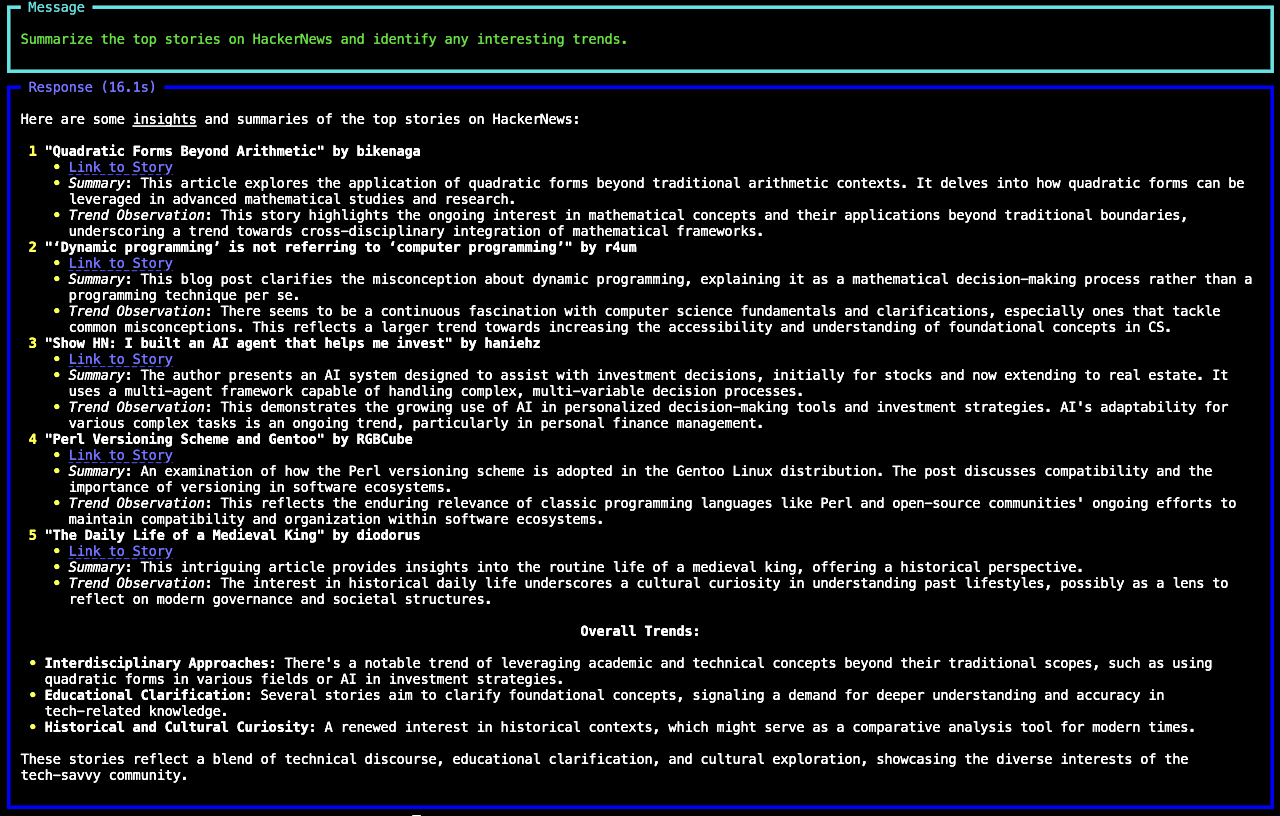 Message

Summarize the top stories on HackerNews and identify any interesting trends.

Response (16.1s)

Here are some insights and summaries of the top stories on HackerNews:

1 "Quadratic Forms Beyond Arithmetic" by bikenaga
• Link to Story
• Summary: This article explores the application of quadratic forms beyond traditional arithmetic contexts. It delves into how quadratic forms can be leveraged in advanced mathematical studies and research.
• Trend Observation: This story highlights the ongoing interest in mathematical concepts and their applications beyond traditional boundaries, underscoring a trend towards cross-disciplinary integration of mathematical frameworks.

2 "'Dynamic programming' is not referring to 'computer programming'" by r4um
• Link to Story
• Summary: This blog post clarifies the misconception about dynamic programming, explaining it as a mathematical decision-making process rather than a programming technique per se.
• Trend Observation: There seems to be a continuous fascination with computer science fundamentals and clarifications, especially ones that tackle common misconceptions. This reflects a larger trend towards increasing the accessibility and understanding of foundational concepts in CS.

3 "Show HN: I built an AI agent that helps me invest" by haniehz
• Link to Story
• Summary: The author presents an AI system designed to assist with investment decisions, initially for stocks and now extending to real estate. It uses a multi-agent framework capable of handling complex, multi-variable decision processes.
• Trend Observation: This demonstrates the growing use of AI in personalized decision-making tools and investment strategies. AI's adaptability for various complex tasks is an ongoing trend, particularly in personal finance management.

4 "Perl Versioning Scheme and Gentoo" by RGBCube
• Link to Story
• Summary: An examination of how the Perl versioning scheme is adopted in the Gentoo Linux distribution. The post discusses compatibility and the importance of versioning in software ecosystems.
• Trend Observation: This reflects the enduring relevance of classic programming languages like Perl and open-source communities' ongoing efforts to maintain compatibility and organization within software ecosystems.

5 "The Daily Life of a Medieval King" by diodorus
• Link to Story
• Summary: This intriguing article provides insights into the routine life of a medieval king, offering a historical perspective.
• Trend Observation: The interest in historical daily life underscores a cultural curiosity in understanding past lifestyles, possibly as a lens to reflect on modern governance and societal structures.

Overall Trends:

• Interdisciplinary Approaches: There's a notable trend of leveraging academic and technical concepts beyond their traditional scopes, such as using quadratic forms in various fields or AI in investment strategies.
• Educational Clarification: Several stories aim to clarify foundational concepts, signaling a demand for deeper understanding and accuracy in tech-related knowledge.
• Historical and Cultural Curiosity: A renewed interest in historical contexts, which might serve as a comparative analysis tool for modern times.

These stories reflect a blend of technical discourse, educational clarification, and cultural exploration, showcasing the diverse interests of the tech-savvy community.